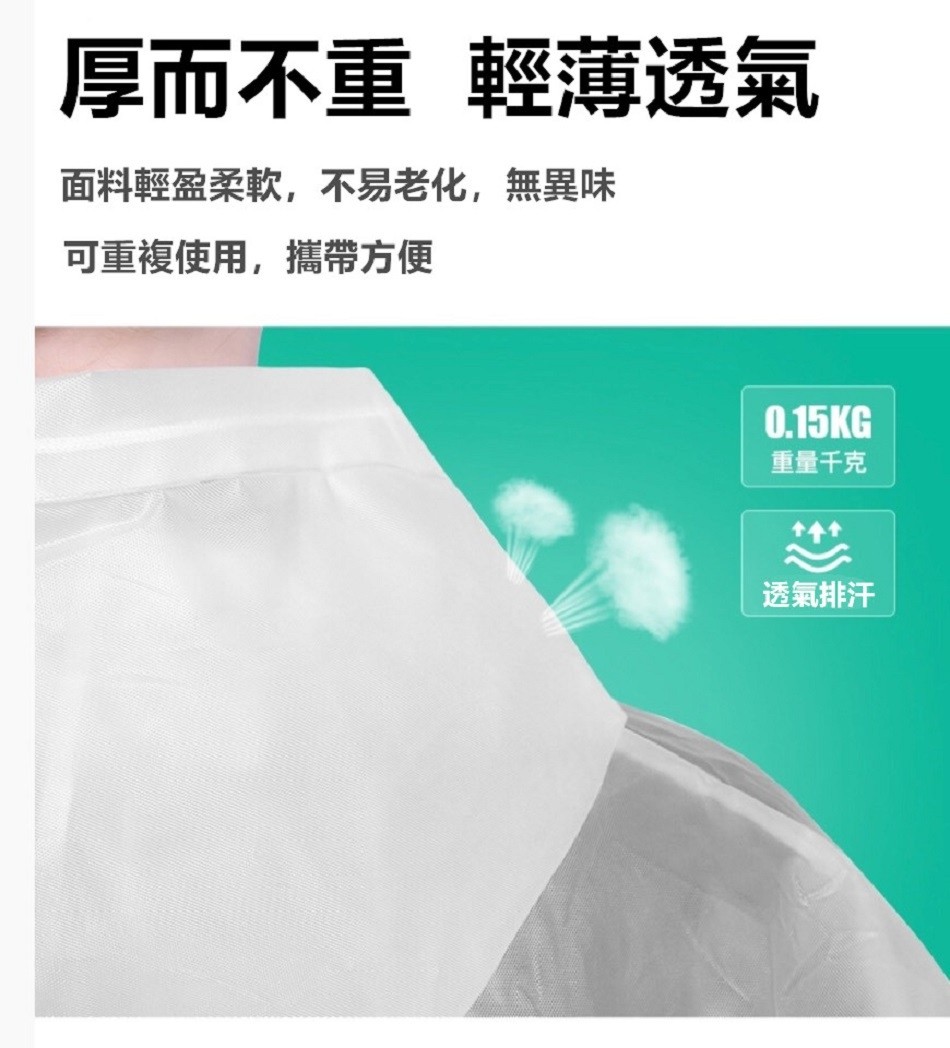 厚而不重 輕薄透氣

面料輕盈柔軟，不易老化，無異味

可重複使用，攜帶方便

0.15KG
重量千克

透氣排汗